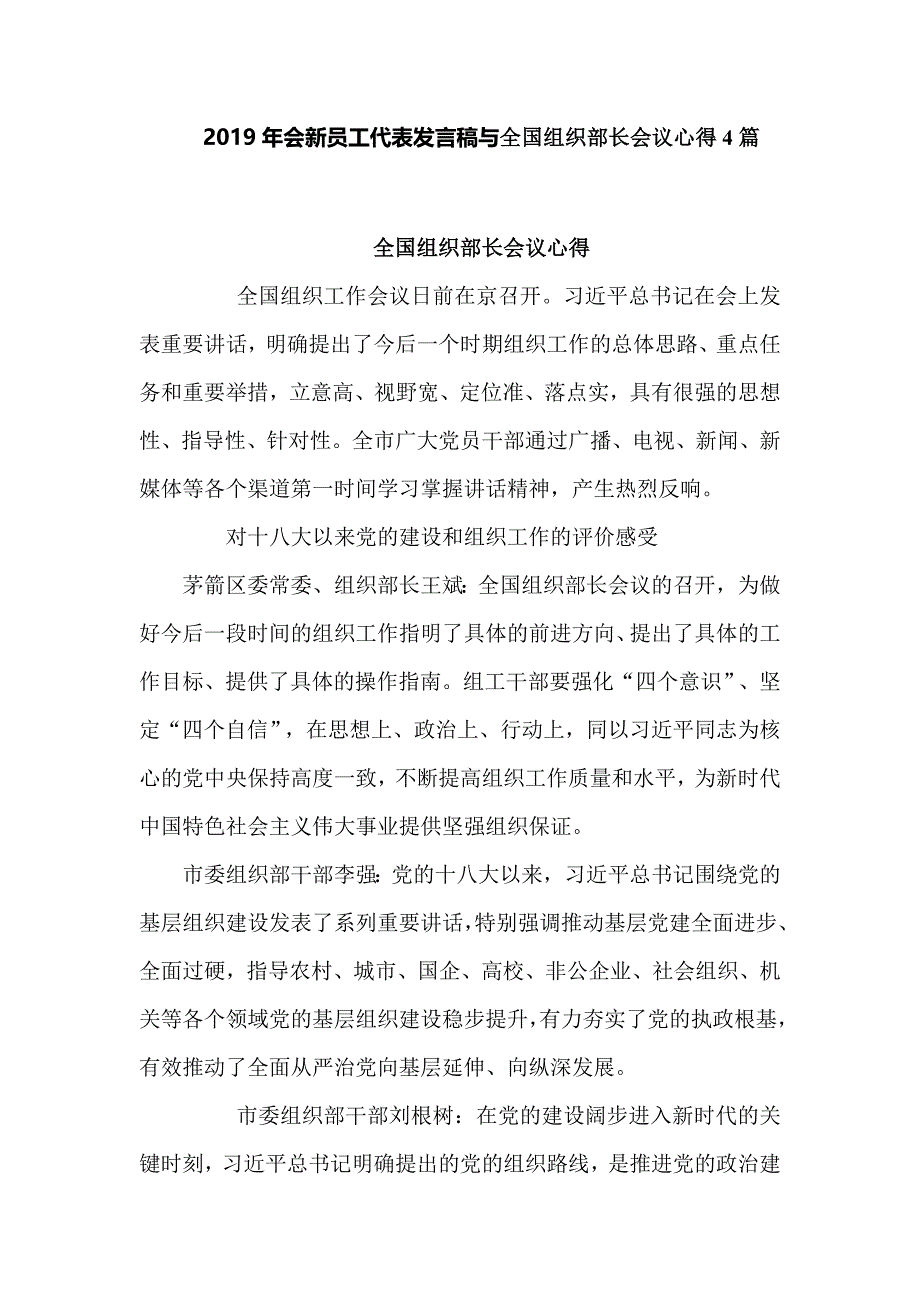 2019年会新员工代表发言稿与全国组织部长会议心得4篇

全国组织部长会议心得

全国组织工作会议日前在京召开。习近平总书记在会上发表重要讲话，明确提出了今后一个时期组织工作的总体思路、重点任务和重要举措，立意高、视野宽、定位准、落点实，具有很强的思想性、指导性、针对性。全市广大党员干部通过广播、电视、新闻、新媒体等各个渠道第一时间学习掌握讲话精神，产生热烈反响。

对十八大以来党的建设和组织工作的评价感受

茅箭区委常委、组织部长王斌：全国组织部长会议的召开，为做好今后一段时间的组织工作指明了具体的前进方向、提出了具体的工作目标、提供了具体的操作指南。组工干部要强化“四个意识”、坚定“四个自信”，在思想上、政治上、行动上，同以习近平同志为核心的党中央保持高度一致，不断提高组织工作质量和水平，为新时代中国特色社会主义伟大事业提供坚强组织保证。

市委组织部干部李强：党的十八大以来，习近平总书记围绕党的基层组织建设发表了系列重要讲话，特别强调推动基层党建全面进步、全面过硬，指导农村、城市、国企、高校、非公企业、社会组织、机关等各个领域党的基层组织建设稳步提升，有力夯实了党的执政根基，有效推动了全面从严治党向基层延伸、向纵深发展。

市委组织部干部刘根树：在党的建设阔步进入新时代的关键时刻，习近平总书记明确提出的党的组织路线，是推进党的政治建